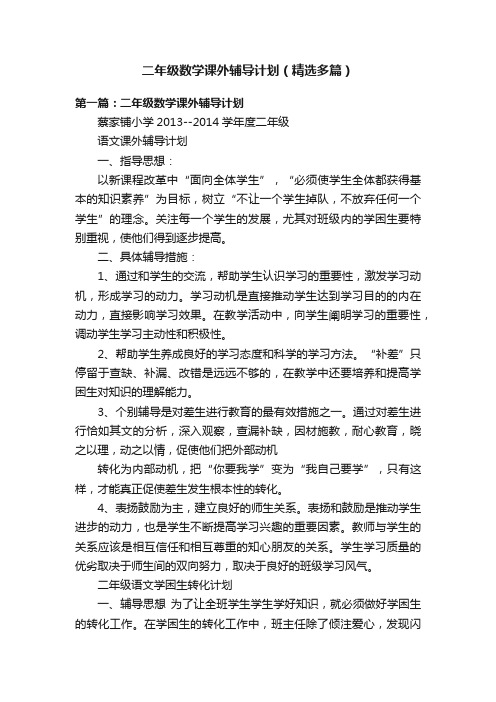 二年级数学课外辅导计划（精选多篇）

第一篇：二年级数学课外辅导计划

蔡家铺小学 2013--2014 学年度二年级

语文课外辅导计划

一、指导思想：

以新课程改革中“面向全体学生”，“必须使学生全体都获得基本的知识素养”为目标，树立“不让一个学生掉队，不放弃任何一个学生”的理念。关注每一个学生的发展，尤其对班级内的学困生要特别重视，使他们得到逐步提高。

二、具体辅导措施：

1、通过和学生的交流，帮助学生认识学习的重要性，激发学习动机，形成学习的动力。学习动机是直接推动学生达到学习目的的内在动力，直接影响学习效果。在教学活动中，向学生阐明学习的重要性，调动学生学习主动性和积极性。

2、帮助学生养成良好的学习态度和科学的学习方法。“补差”只停留于查缺、补漏、改错是远远不够的，在教学中还要培养和提高学困生对知识的理解能力。

3、个别辅导是对差生进行教育的最有效措施之一。通过对差生进行恰如其文的分析，深入观察，查漏补缺，因材施教，耐心教育，晓之以理，动之以情，促使他们把外部动机

转化为内部动机，把“你要我学”变为“我自己要学”，只有这样，才能真正促使差生发生根本性的转化。

4、表扬鼓励为主，建立良好的师生关系。表扬和鼓励是推动学生进步的动力，也是学生不断提高学习兴趣的重要因素。教师与学生的关系应该是相互信任和相互尊重的知心朋友的关系。学生学习质量的优劣取决于师生间的双向努力，取决于良好的班级学习风气。

二年级语文学困生转化计划

一、辅导思想 为了让全班学生学生学好知识，就必须做好学困生的转化工作。在学困生的转化工作中，班主任除了倾注爱心，发现闪